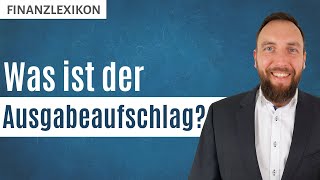 FINANZLEXIKON

Was ist der Ausgabeaufschlag?